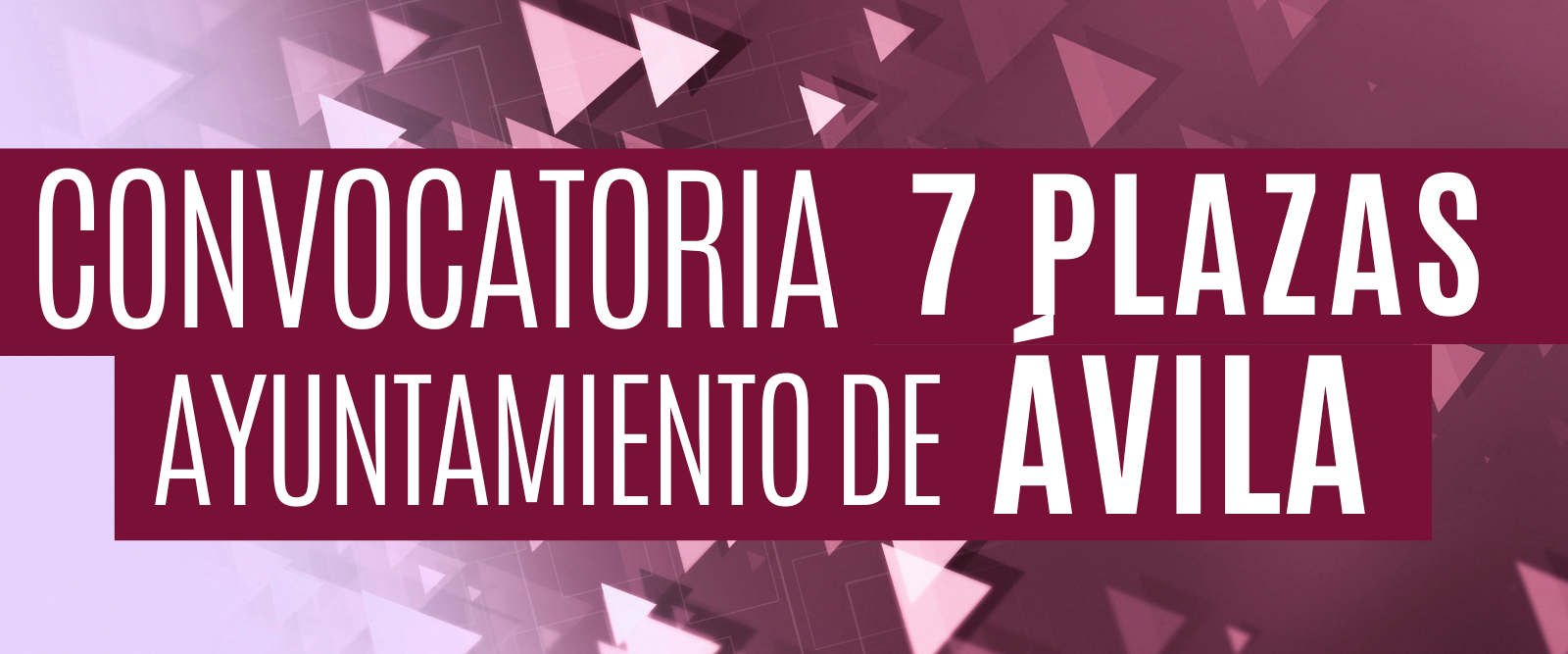 CONVOCATORIA 7 PLAZAS
AYUNTAMIENTO DE ÁVILA